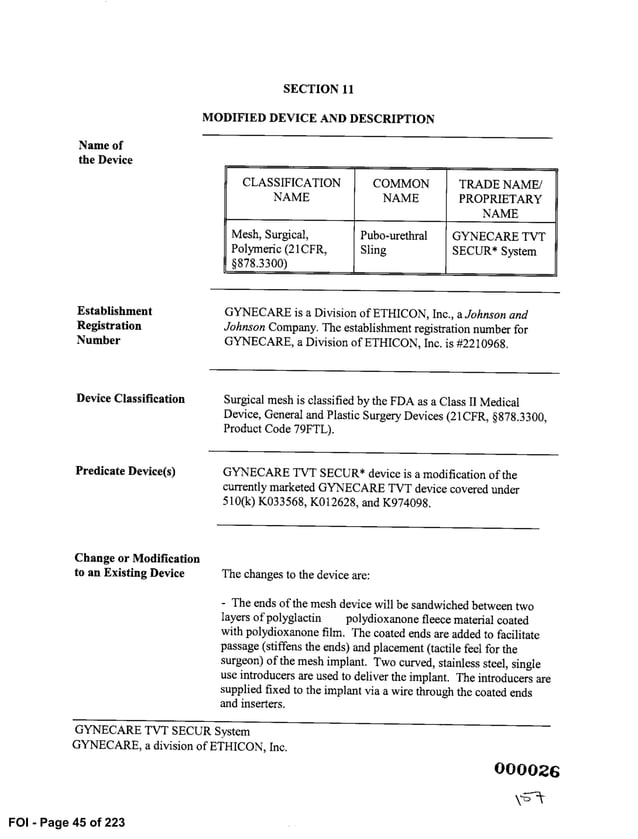 SECTION 11

MODIFIED DEVICE AND DESCRIPTION

Name of the Device

| CLASSIFICATION NAME | COMMON NAME | TRADE NAME/ PROPRIETARY NAME |
|---|---|---|
| Mesh, Surgical, Polymeric (21CFR, §878.3300) | Pubo-urethral Sling | GYNECARE TVT SECUR* System |

Establishment Registration Number

GYNECARE is a Division of ETHICON, Inc., a Johnson and Johnson Company. The establishment registration number for GYNECARE, a Division of ETHICON, Inc. is #2210968.

Device Classification

Surgical mesh is classified by the FDA as a Class II Medical Device, General and Plastic Surgery Devices (21CFR, §878.3300, Product Code 79FTL).

Predicate Device(s)

GYNECARE TVT SECUR* device is a modification of the currently marketed GYNECARE TVT device covered under 510(k) K033568, K012628, and K974098.

Change or Modification to an Existing Device

The changes to the device are:

- The ends of the mesh device will be sandwiched between two layers of polyglactin polydioxanone fleece material coated with polydioxanone film. The coated ends are added to facilitate passage (stiffens the ends) and placement (tactile feel for the surgeon) of the mesh implant. Two curved, stainless steel, single use introducers are used to deliver the implant. The introducers are supplied fixed to the implant via a wire through the coated ends and inserters.

GYNECARE TVT SECUR System
GYNECARE, a division of ETHICON, Inc.

000026

157

FOI - Page 45 of 223